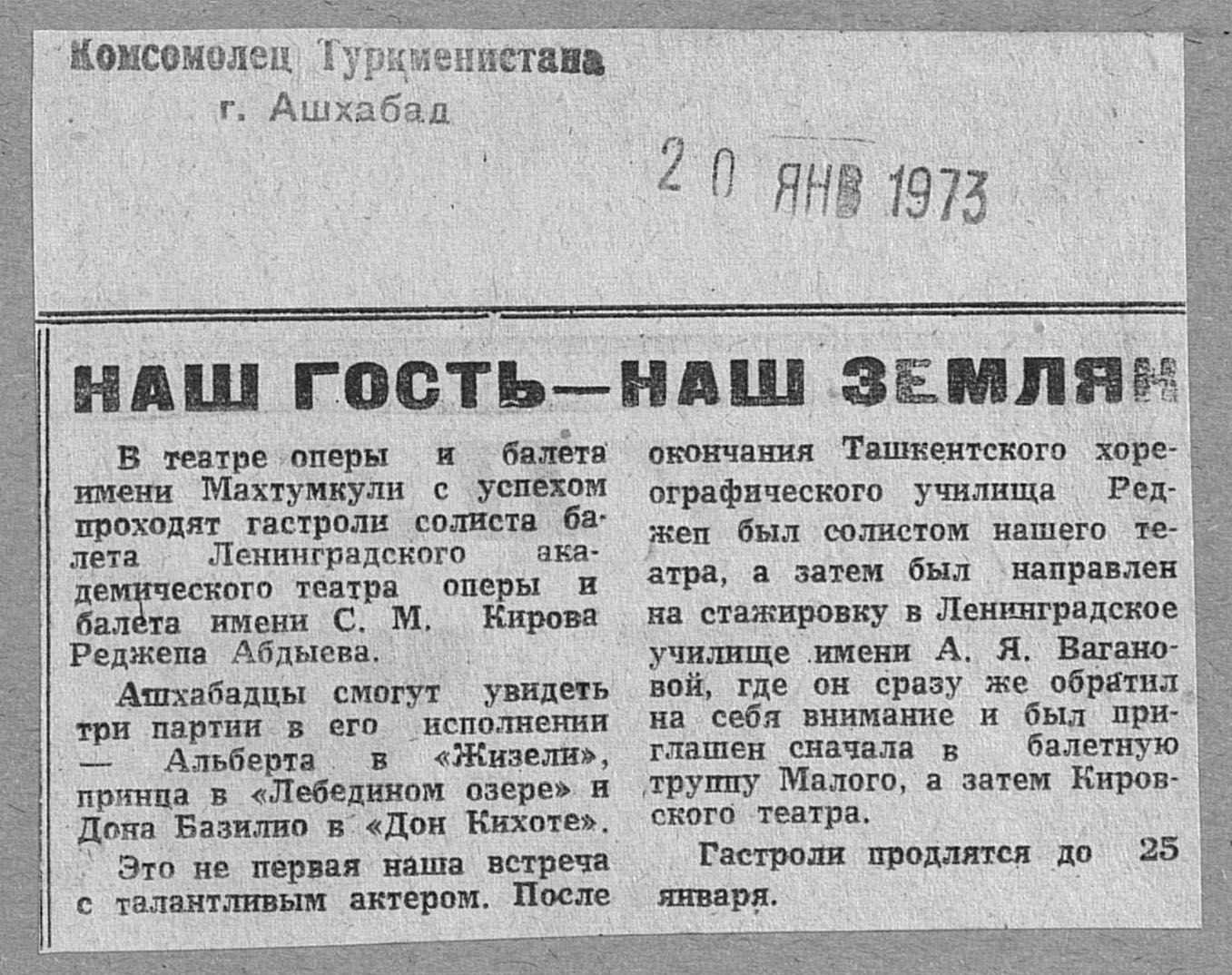 Комсомолец Туркменистана
г. Ашхабад

20 ЯНВ 1973

НАШ ГОСТЬ—НАШ ЗЕМЛЯК

В театре оперы и балета имени Махтумкули с успехом проходят гастроли солиста балета Ленинградского академического театра оперы и балета имени С. М. Кирова Реджепа Абдыева.

Ашхабадцы смогут увидеть три партии в его исполнении — Альберта в «Жизели», принца в «Лебедином озере» и Дона Базилио в «Дон Кихоте».

Это не первая наша встреча с талантливым актером. После окончания Ташкентского хореографического училища Реджеп был солистом нашего театра, а затем был направлен на стажировку в Ленинградское училище имени А. Я. Вагановой, где он сразу же обратил на себя внимание и был приглашен сначала в балетную труппу Малого, а затем Кировского театра.

Гастроли продлятся до 25 января.